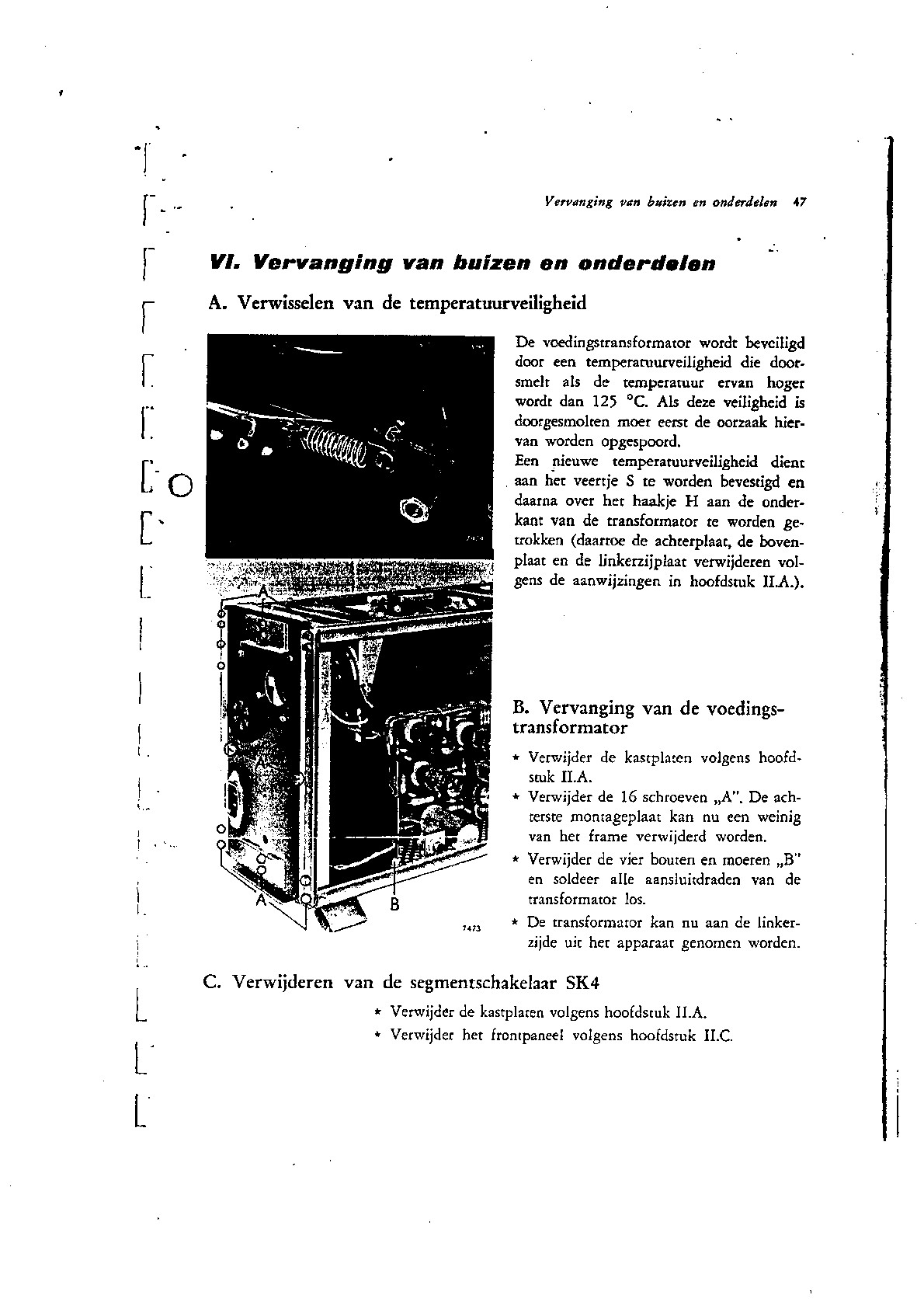 Vervanging van buizen en onderdelen 47

VI. Vervanging van buizen en onderdelen

A. Verwisselen van de temperatuurveiligheid

De voedingstransformator wordt beveiligd door een temperatuurveiligheid die doorsmelt als de temperatuur ervan hoger wordt dan 125 °C. Als deze veiligheid is doorgesmolten moet eerst de oorzaak hiervan worden opgespoord.
Een nieuwe temperatuurveiligheid dient aan het veertje S te worden bevestigd en daarna over het haakje H aan de onderkant van de transformator te worden getrokken (daartoe de achterplaat, de bovenplaat en de linkerzijplaat verwijderen volgens de aanwijzingen in hoofdstuk II.A.).

A

A

B

7473

B. Vervanging van de voedingstransformator

* Verwijder de kastplaten volgens hoofdstuk II.A.
* Verwijder de 16 schroeven „A". De achterste montageplaat kan nu een weinig van het frame verwijderd worden.
* Verwijder de vier bouten en moeren „B" en soldeer alle aansluitdraden van de transformator los.
* De transformator kan nu aan de linkerzijde uit het apparaat genomen worden.

C. Verwijderen van de segmentschakelaar SK4

* Verwijder de kastplaten volgens hoofdstuk II.A.
* Verwijder het frontpaneel volgens hoofdstuk II.C.